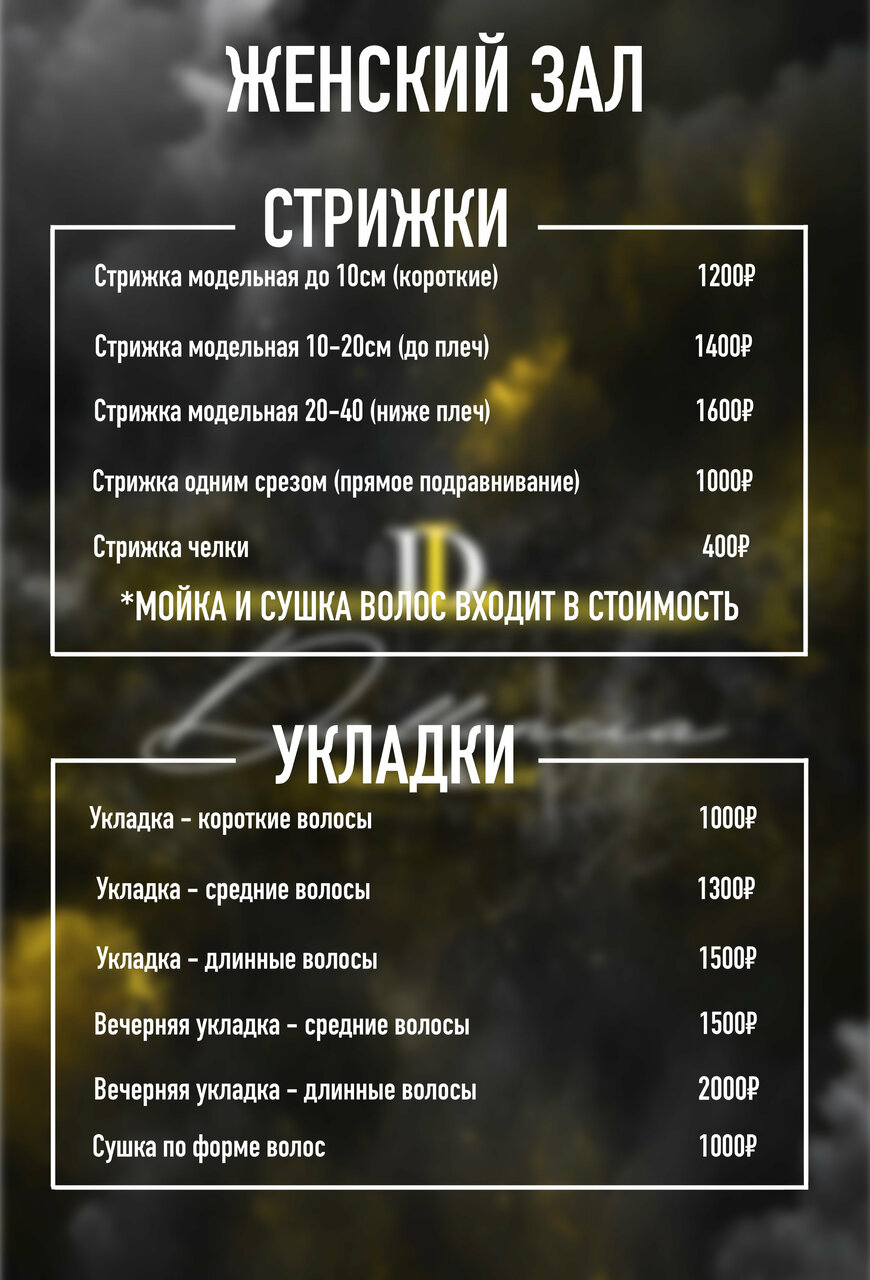 ЖЕНСКИЙ ЗАЛ

СТРИЖКИ

Стрижка модельная до 10см (короткие) 1200₽

Стрижка модельная 10-20см (до плеч) 1400₽

Стрижка модельная 20-40 (ниже плеч) 1600₽

Стрижка одним срезом (прямое подравнивание) 1000₽

Стрижка челки 400₽

*МОЙКА И СУШКА ВОЛОС ВХОДИТ В СТОИМОСТЬ

УКЛАДКИ

Укладка - короткие волосы 1000₽

Укладка - средние волосы 1300₽

Укладка - длинные волосы 1500₽

Вечерняя укладка - средние волосы 1500₽

Вечерняя укладка - длинные волосы 2000₽

Сушка по форме волос 1000₽